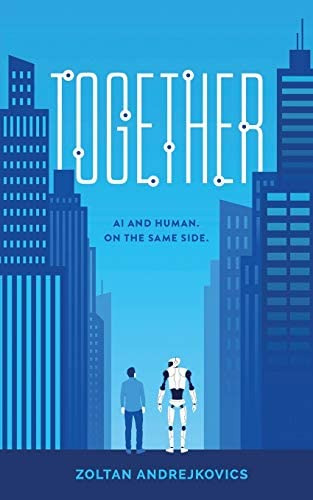 TOGETHER

AI AND HUMAN.
ON THE SAME SIDE.

ZOLTAN ANDREJKOVICS